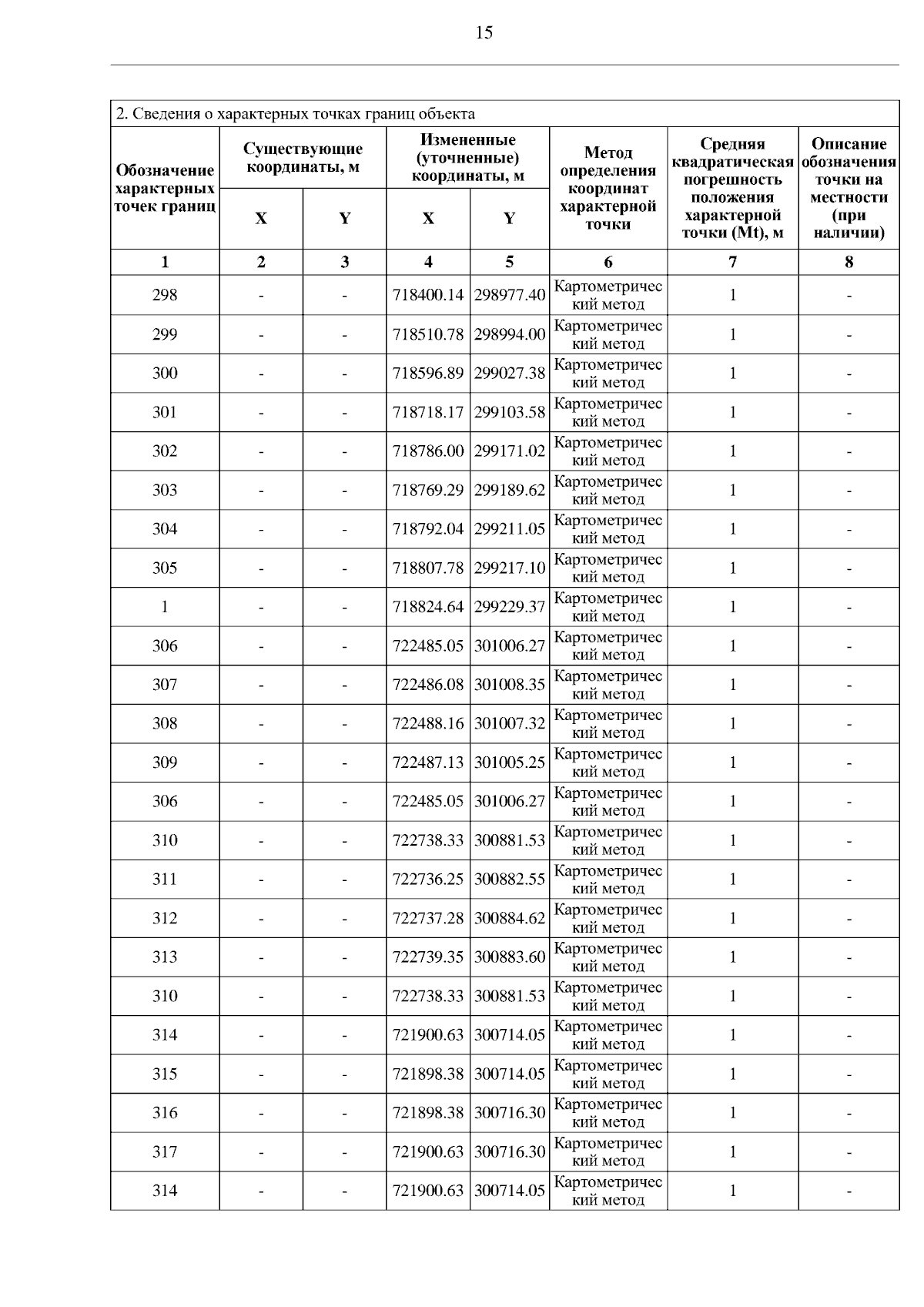 15

2. Сведения о характерных точках границ объекта

| Обозначение характерных точек границ | Существующие координаты, м X | Существующие координаты, м Y | Измененные (уточненные) координаты, м X | Измененные (уточненные) координаты, м Y | Метод определения координат характерной точки | Средняя квадратическая погрешность положения характерной точки (Mt), м | Описание обозначения точки на местности (при наличии) |
|---|---|---|---|---|---|---|---|
| 1 | 2 | 3 | 4 | 5 | 6 | 7 | 8 |
| 298 | - | - | 718400.14 | 298977.40 | Картометрический метод | 1 | - |
| 299 | - | - | 718510.78 | 298994.00 | Картометрический метод | 1 | - |
| 300 | - | - | 718596.89 | 299027.38 | Картометрический метод | 1 | - |
| 301 | - | - | 718718.17 | 299103.58 | Картометрический метод | 1 | - |
| 302 | - | - | 718786.00 | 299171.02 | Картометрический метод | 1 | - |
| 303 | - | - | 718769.29 | 299189.62 | Картометрический метод | 1 | - |
| 304 | - | - | 718792.04 | 299211.05 | Картометрический метод | 1 | - |
| 305 | - | - | 718807.78 | 299217.10 | Картометрический метод | 1 | - |
| 1 | - | - | 718824.64 | 299229.37 | Картометрический метод | 1 | - |
| 306 | - | - | 722485.05 | 301006.27 | Картометрический метод | 1 | - |
| 307 | - | - | 722486.08 | 301008.35 | Картометрический метод | 1 | - |
| 308 | - | - | 722488.16 | 301007.32 | Картометрический метод | 1 | - |
| 309 | - | - | 722487.13 | 301005.25 | Картометрический метод | 1 | - |
| 306 | - | - | 722485.05 | 301006.27 | Картометрический метод | 1 | - |
| 310 | - | - | 722738.33 | 300881.53 | Картометрический метод | 1 | - |
| 311 | - | - | 722736.25 | 300882.55 | Картометрический метод | 1 | - |
| 312 | - | - | 722737.28 | 300884.62 | Картометрический метод | 1 | - |
| 313 | - | - | 722739.35 | 300883.60 | Картометрический метод | 1 | - |
| 310 | - | - | 722738.33 | 300881.53 | Картометрический метод | 1 | - |
| 314 | - | - | 721900.63 | 300714.05 | Картометрический метод | 1 | - |
| 315 | - | - | 721898.38 | 300714.05 | Картометрический метод | 1 | - |
| 316 | - | - | 721898.38 | 300716.30 | Картометрический метод | 1 | - |
| 317 | - | - | 721900.63 | 300716.30 | Картометрический метод | 1 | - |
| 314 | - | - | 721900.63 | 300714.05 | Картометрический метод | 1 | - |